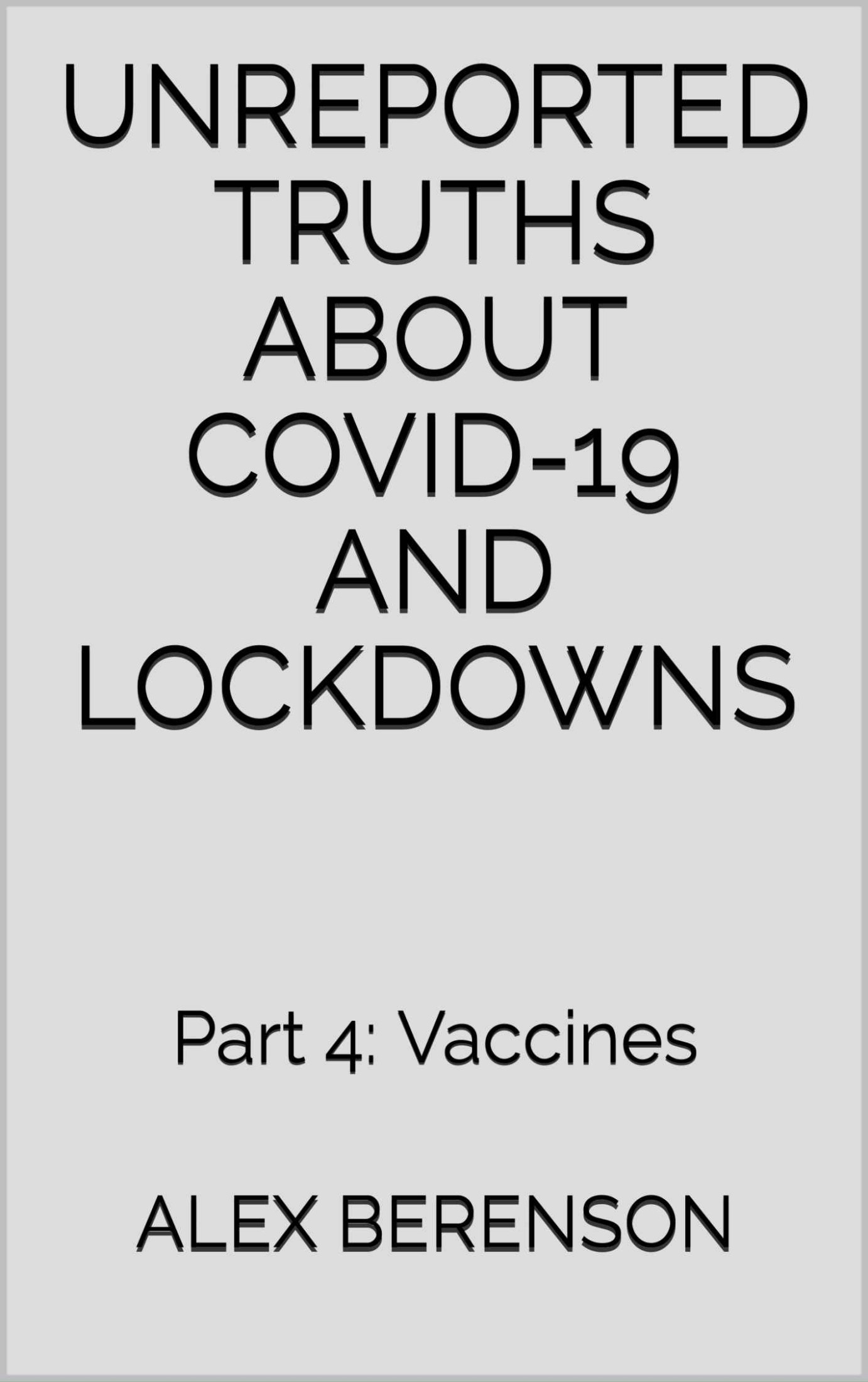 UNREPORTED TRUTHS ABOUT COVID-19 AND LOCKDOWNS

Part 4: Vaccines

ALEX BERENSON